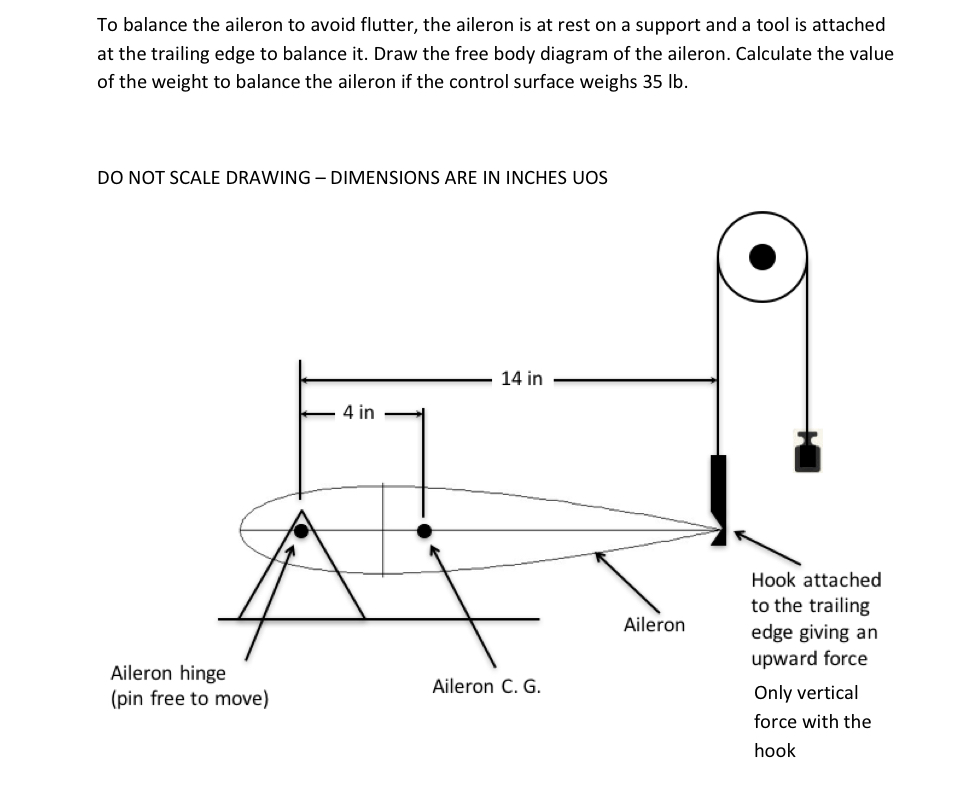 To balance the aileron to avoid flutter, the aileron is at rest on a support and a tool is attached at the trailing edge to balance it. Draw the free body diagram of the aileron. Calculate the value of the weight to balance the aileron if the control surface weighs 35 lb.

DO NOT SCALE DRAWING – DIMENSIONS ARE IN INCHES UOS

14 in

4 in

Aileron hinge
(pin free to move)

Aileron C. G.

Aileron

Hook attached to the trailing edge giving an upward force

Only vertical force with the hook